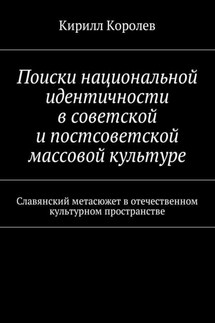 Кирилл Королев

Поиски национальной идентичности в советской и постсоветской массовой культуре

Славянский метасюжет в отечественном культурном пространстве